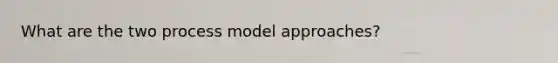 What are the two process model approaches?